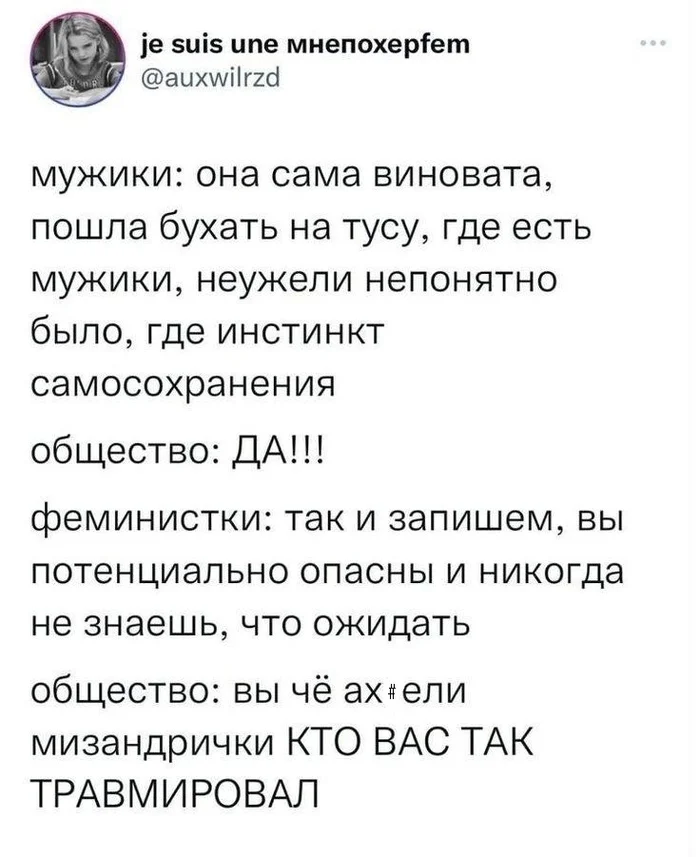 je suis une мнепохерfem
@auxwilrzd

мужики: она сама виновата, пошла бухать на тусу, где есть мужики, неужели непонятно было, где инстинкт самосохранения

общество: ДА!!!

феминистки: так и запишем, вы потенциально опасны и никогда не знаешь, что ожидать

общество: вы чё ах#ели мизандрички КТО ВАС ТАК ТРАВМИРОВАЛ